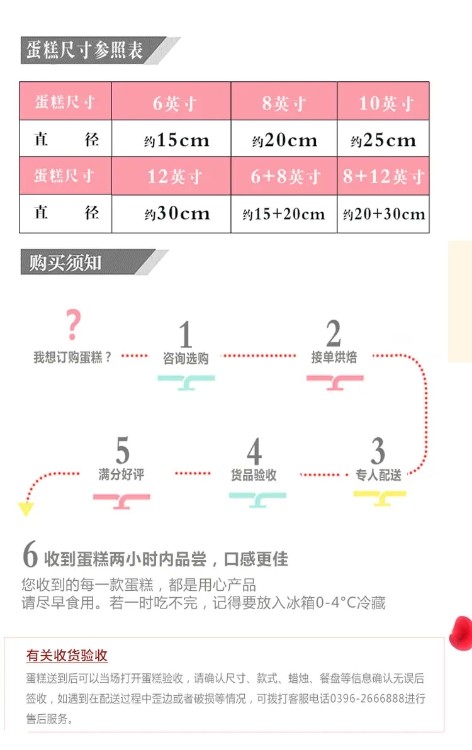 蛋糕尺寸参照表

| 蛋糕尺寸 | 6英寸 | 8英寸 | 10英寸 |
|---|---|---|---|
| 直　　径 | 约15cm | 约20cm | 约25cm |
| 蛋糕尺寸 | 12英寸 | 6+8英寸 | 8+12英寸 |
| 直　　径 | 约30cm | 约15+20cm | 约20+30cm |

购买须知

?
我想订购蛋糕？

1
咨询选购

2
接单烘焙

3
专人配送

4
货品验收

5
满分好评

6 收到蛋糕两小时内品尝，口感更佳

您收到的每一款蛋糕，都是用心产品
请尽早食用。若一时吃不完，记得要放入冰箱0-4°C冷藏

有关收货验收

蛋糕送到后可以当场打开蛋糕验收，请确认尺寸、款式、蜡烛、餐盘等信息确认无误后签收，如遇到在配送过程中歪边或者破损等情况，可拨打客服电话0396-2666888进行售后服务。